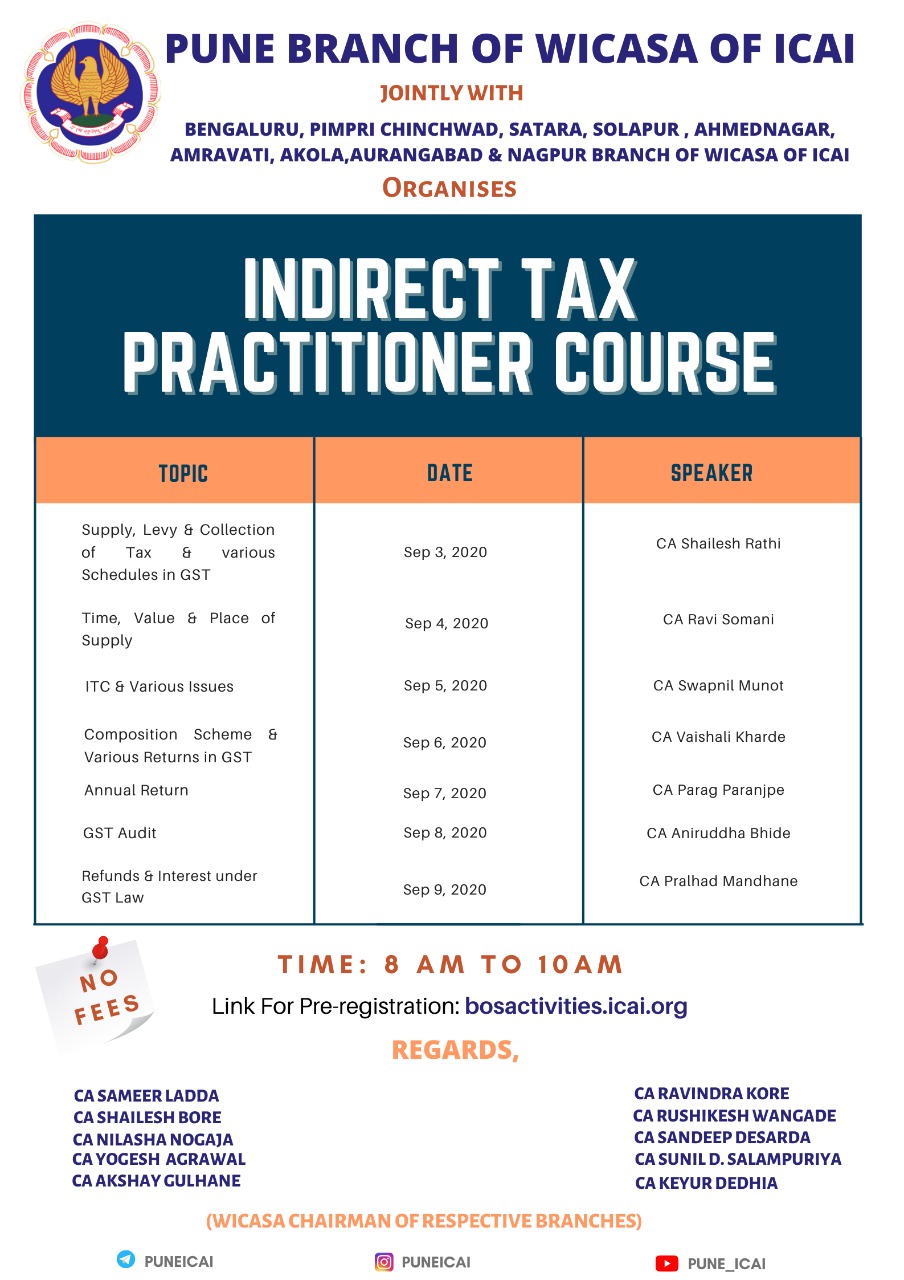 PUNE BRANCH OF WICASA OF ICAI

JOINTLY WITH

BENGALURU, PIMPRI CHINCHWAD, SATARA, SOLAPUR , AHMEDNAGAR, AMRAVATI, AKOLA,AURANGABAD & NAGPUR BRANCH OF WICASA OF ICAI

ORGANISES

INDIRECT TAX PRACTITIONER COURSE

| TOPIC | DATE | SPEAKER |
|---|---|---|
| Supply, Levy & Collection of Tax & various Schedules in GST | Sep 3, 2020 | CA Shailesh Rathi |
| Time, Value & Place of Supply | Sep 4, 2020 | CA Ravi Somani |
| ITC & Various Issues | Sep 5, 2020 | CA Swapnil Munot |
| Composition Scheme & Various Returns in GST | Sep 6, 2020 | CA Vaishali Kharde |
| Annual Return | Sep 7, 2020 | CA Parag Paranjpe |
| GST Audit | Sep 8, 2020 | CA Aniruddha Bhide |
| Refunds & Interest under GST Law | Sep 9, 2020 | CA Pralhad Mandhane |

NO FEES

TIME: 8 AM TO 10AM

Link For Pre-registration: bosactivities.icai.org

REGARDS,

CA SAMEER LADDA
CA SHAILESH BORE
CA NILASHA NOGAJA
CA YOGESH AGRAWAL
CA AKSHAY GULHANE

CA RAVINDRA KORE
CA RUSHIKESH WANGADE
CA SANDEEP DESARDA
CA SUNIL D. SALAMPURIYA
CA KEYUR DEDHIA

(WICASA CHAIRMAN OF RESPECTIVE BRANCHES)

PUNEICAI
PUNEICAI
PUNE_ICAI